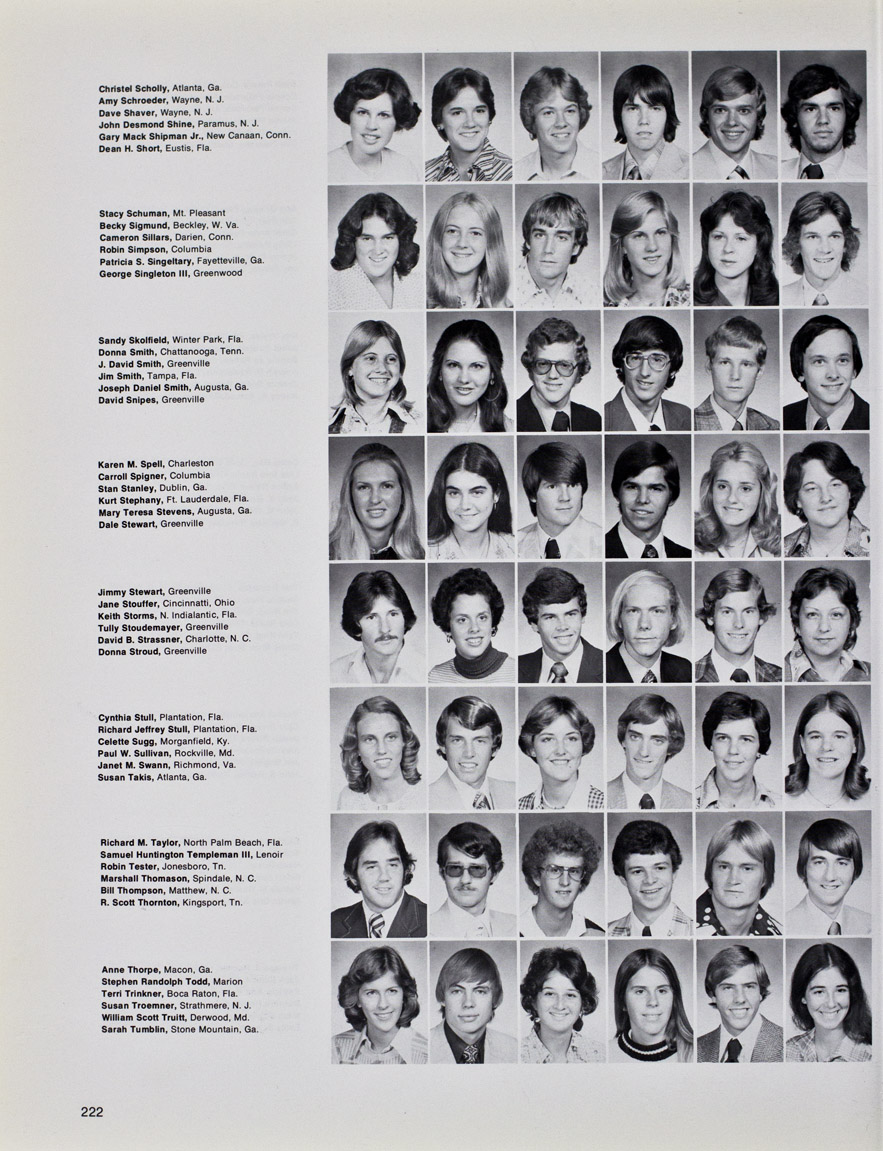 Christel Scholly, Atlanta, Ga.
Amy Schroeder, Wayne, N. J.
Dave Shaver, Wayne, N. J.
John Desmond Shine, Paramus, N. J.
Gary Mack Shipman Jr., New Canaan, Conn.
Dean H. Short, Eustis, Fla.

Stacy Schuman, Mt. Pleasant
Becky Sigmund, Beckley, W. Va.
Cameron Sillars, Darien, Conn.
Robin Simpson, Columbia
Patricia S. Singeltary, Fayetteville, Ga.
George Singleton III, Greenwood

Sandy Skolfield, Winter Park, Fla.
Donna Smith, Chattanooga, Tenn.
J. David Smith, Greenville
Jim Smith, Tampa, Fla.
Joseph Daniel Smith, Augusta, Ga.
David Snipes, Greenville

Karen M. Spell, Charleston
Carroll Spigner, Columbia
Stan Stanley, Dublin, Ga.
Kurt Stephany, Ft. Lauderdale, Fla.
Mary Teresa Stevens, Augusta, Ga.
Dale Stewart, Greenville

Jimmy Stewart, Greenville
Jane Stouffer, Cincinnatti, Ohio
Keith Storms, N. Indialantic, Fla.
Tully Stoudemayer, Greenville
David B. Strassner, Charlotte, N. C.
Donna Stroud, Greenville

Cynthia Stull, Plantation, Fla.
Richard Jeffrey Stull, Plantation, Fla.
Celette Sugg, Morganfield, Ky.
Paul W. Sullivan, Rockville, Md.
Janet M. Swann, Richmond, Va.
Susan Takis, Atlanta, Ga.

Richard M. Taylor, North Palm Beach, Fla.
Samuel Huntington Templeman III, Lenoir
Robin Tester, Jonesboro, Tn.
Marshall Thomason, Spindale, N. C.
Bill Thompson, Matthew, N. C.
R. Scott Thornton, Kingsport, Tn.

Anne Thorpe, Macon, Ga.
Stephen Randolph Todd, Marion
Terri Trinkner, Boca Raton, Fla.
Susan Troemner, Strathmere, N. J.
William Scott Truitt, Derwood, Md.
Sarah Tumblin, Stone Mountain, Ga.

222